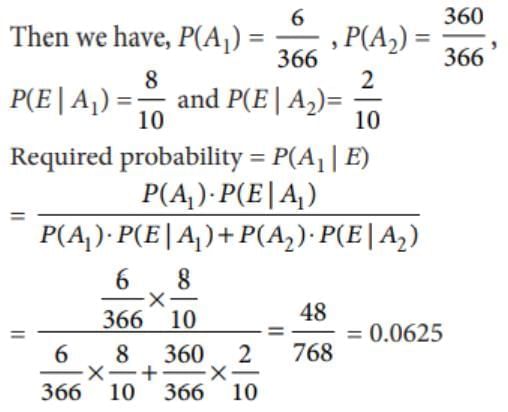 Then we have, $P(A_1) = \frac{6}{366}$ , $P(A_2) = \frac{360}{366}$,

$P(E \mid A_1) = \frac{8}{10}$ and $P(E \mid A_2) = \frac{2}{10}$

Required probability $= P(A_1 \mid E)$

$= \frac{P(A_1) \cdot P(E \mid A_1)}{P(A_1) \cdot P(E \mid A_1) + P(A_2) \cdot P(E \mid A_2)}$

$= \frac{\frac{6}{366} \times \frac{8}{10}}{\frac{6}{366} \times \frac{8}{10} + \frac{360}{366} \times \frac{2}{10}} = \frac{48}{768} = 0.0625$